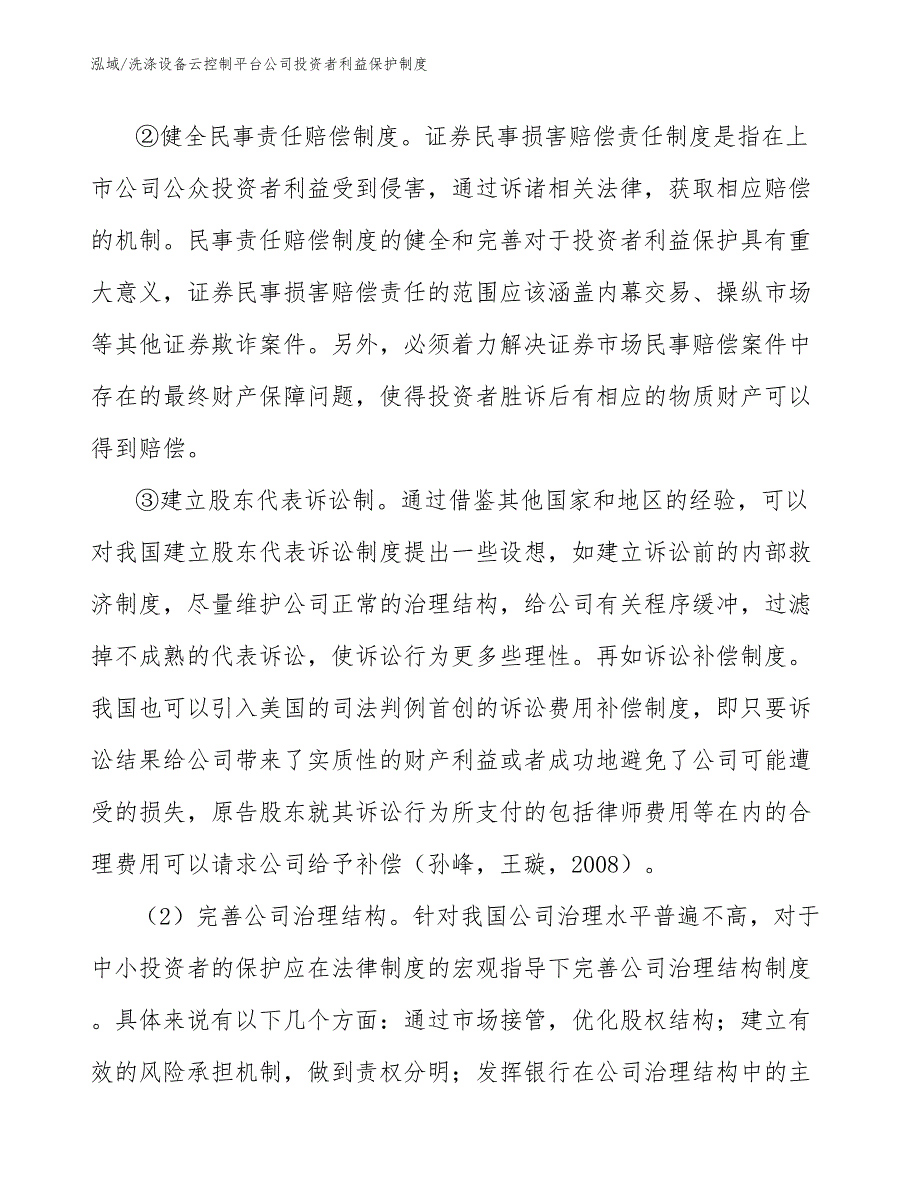 泓域/洗涤设备云控制平台公司投资者利益保护制度

②健全民事责任赔偿制度。证券民事损害赔偿责任制度是指在上市公司公众投资者利益受到侵害，通过诉诸相关法律，获取相应赔偿的机制。民事责任赔偿制度的健全和完善对于投资者利益保护具有重大意义，证券民事损害赔偿责任的范围应该涵盖内幕交易、操纵市场等其他证券欺诈案件。另外，必须着力解决证券市场民事赔偿案件中存在的最终财产保障问题，使得投资者胜诉后有相应的物质财产可以得到赔偿。

③建立股东代表诉讼制。通过借鉴其他国家和地区的经验，可以对我国建立股东代表诉讼制度提出一些设想，如建立诉讼前的内部救济制度，尽量维护公司正常的治理结构，给公司有关程序缓冲，过滤掉不成熟的代表诉讼，使诉讼行为更多些理性。再如诉讼补偿制度。我国也可以引入美国的司法判例首创的诉讼费用补偿制度，即只要诉讼结果给公司带来了实质性的财产利益或者成功地避免了公司可能遭受的损失，原告股东就其诉讼行为所支付的包括律师费用等在内的合理费用可以请求公司给予补偿（孙峰，王璇，2008）。

（2）完善公司治理结构。针对我国公司治理水平普遍不高，对于中小投资者的保护应在法律制度的宏观指导下完善公司治理结构制度。具体来说有以下几个方面：通过市场接管，优化股权结构；建立有效的风险承担机制，做到责权分明；发挥银行在公司治理结构中的主